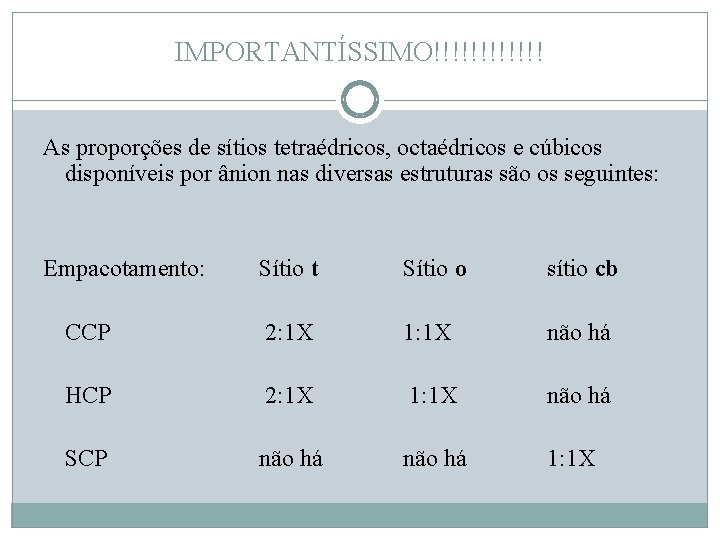 IMPORTANTÍSSIMO!!!!!!!!!!!!

As proporções de sítios tetraédricos, octaédricos e cúbicos disponíveis por ânion nas diversas estruturas são os seguintes:

| Empacotamento: | Sítio t | Sítio o | sítio cb |
|---|---|---|---|
| CCP | 2:1X | 1:1X | não há |
| HCP | 2:1X | 1:1X | não há |
| SCP | não há | não há | 1:1X |